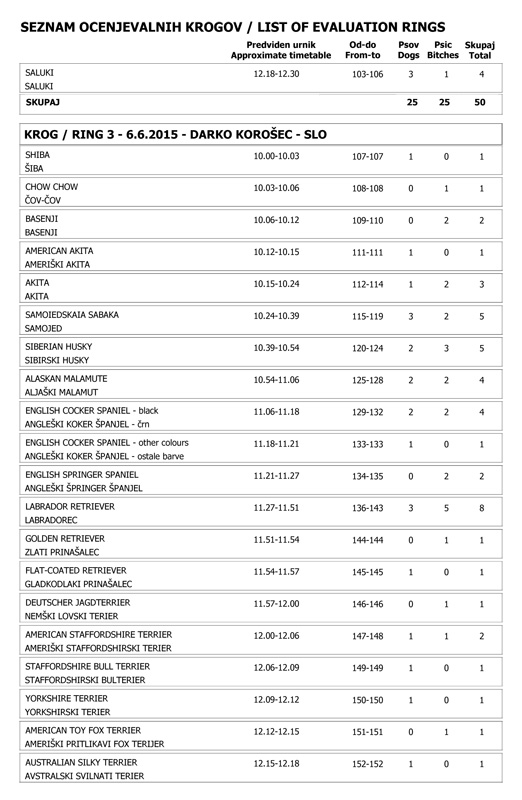 SEZNAM OCENJEVALNIH KROGOV / LIST OF EVALUATION RINGS

| | Predviden urnik Approximate timetable | Od-do From-to | Psov Dogs | Psic Bitches | Skupaj Total |
|---|---|---|---|---|---|
| SALUKI SALUKI | 12.18-12.30 | 103-106 | 3 | 1 | 4 |
| SKUPAJ | | | 25 | 25 | 50 |

KROG / RING 3 - 6.6.2015 - DARKO KOROŠEC - SLO

| | | | | | |
|---|---|---|---|---|---|
| SHIBA ŠIBA | 10.00-10.03 | 107-107 | 1 | 0 | 1 |
| CHOW CHOW ČOV-ČOV | 10.03-10.06 | 108-108 | 0 | 1 | 1 |
| BASENJI BASENJI | 10.06-10.12 | 109-110 | 0 | 2 | 2 |
| AMERICAN AKITA AMERIŠKI AKITA | 10.12-10.15 | 111-111 | 1 | 0 | 1 |
| AKITA AKITA | 10.15-10.24 | 112-114 | 1 | 2 | 3 |
| SAMOIEDSKAIA SABAKA SAMOJED | 10.24-10.39 | 115-119 | 3 | 2 | 5 |
| SIBERIAN HUSKY SIBIRSKI HUSKY | 10.39-10.54 | 120-124 | 2 | 3 | 5 |
| ALASKAN MALAMUTE ALJAŠKI MALAMUT | 10.54-11.06 | 125-128 | 2 | 2 | 4 |
| ENGLISH COCKER SPANIEL - black ANGLEŠKI KOKER ŠPANJEL - črn | 11.06-11.18 | 129-132 | 2 | 2 | 4 |
| ENGLISH COCKER SPANIEL - other colours ANGLEŠKI KOKER ŠPANJEL - ostale barve | 11.18-11.21 | 133-133 | 1 | 0 | 1 |
| ENGLISH SPRINGER SPANIEL ANGLEŠKI ŠPRINGER ŠPANJEL | 11.21-11.27 | 134-135 | 0 | 2 | 2 |
| LABRADOR RETRIEVER LABRADOREC | 11.27-11.51 | 136-143 | 3 | 5 | 8 |
| GOLDEN RETRIEVER ZLATI PRINAŠALEC | 11.51-11.54 | 144-144 | 0 | 1 | 1 |
| FLAT-COATED RETRIEVER GLADKODLAKI PRINAŠALEC | 11.54-11.57 | 145-145 | 1 | 0 | 1 |
| DEUTSCHER JAGDTERRIER NEMŠKI LOVSKI TERIER | 11.57-12.00 | 146-146 | 0 | 1 | 1 |
| AMERICAN STAFFORDSHIRE TERRIER AMERIŠKI STAFFORDSHIRSKI TERIER | 12.00-12.06 | 147-148 | 1 | 1 | 2 |
| STAFFORDSHIRE BULL TERRIER STAFFORDSHIRSKI BULTERIER | 12.06-12.09 | 149-149 | 1 | 0 | 1 |
| YORKSHIRE TERRIER YORKSHIRSKI TERIER | 12.09-12.12 | 150-150 | 1 | 0 | 1 |
| AMERICAN TOY FOX TERRIER AMERIŠKI PRITLIKAVI FOX TERIJER | 12.12-12.15 | 151-151 | 0 | 1 | 1 |
| AUSTRALIAN SILKY TERRIER AVSTRALSKI SVILNATI TERIER | 12.15-12.18 | 152-152 | 1 | 0 | 1 |